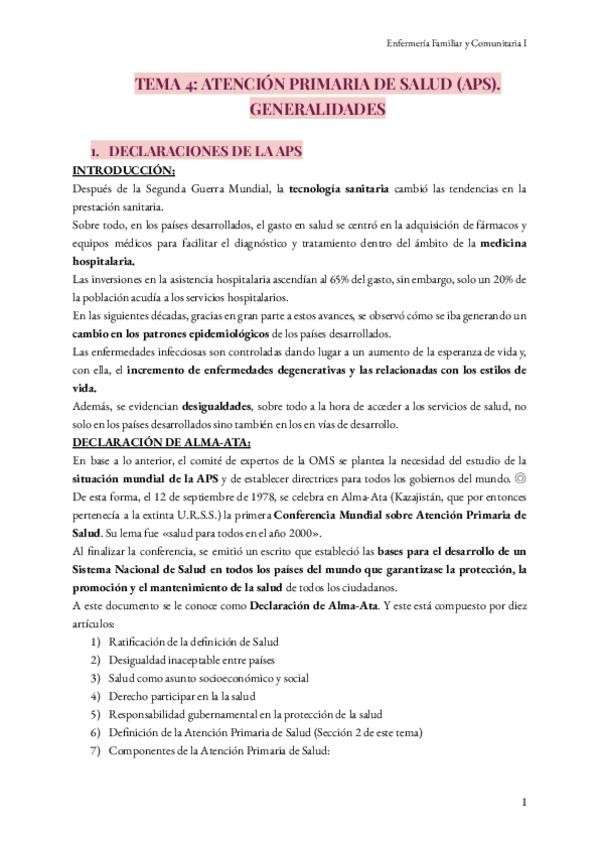 Enfermería Familiar y Comunitaria I

TEMA 4: ATENCIÓN PRIMARIA DE SALUD (APS). GENERALIDADES

1. DECLARACIONES DE LA APS

INTRODUCCIÓN:

Después de la Segunda Guerra Mundial, la tecnología sanitaria cambió las tendencias en la prestación sanitaria.

Sobre todo, en los países desarrollados, el gasto en salud se centró en la adquisición de fármacos y equipos médicos para facilitar el diagnóstico y tratamiento dentro del ámbito de la medicina hospitalaria.

Las inversiones en la asistencia hospitalaria ascendían al 65% del gasto, sin embargo, solo un 20% de la población acudía a los servicios hospitalarios.

En las siguientes décadas, gracias en gran parte a estos avances, se observó cómo se iba generando un cambio en los patrones epidemiológicos de los países desarrollados.

Las enfermedades infecciosas son controladas dando lugar a un aumento de la esperanza de vida y, con ella, el incremento de enfermedades degenerativas y las relacionadas con los estilos de vida.

Además, se evidencian desigualdades, sobre todo a la hora de acceder a los servicios de salud, no solo en los países desarrollados sino también en los en vías de desarrollo.

DECLARACIÓN DE ALMA-ATA:

En base a lo anterior, el comité de expertos de la OMS se plantea la necesidad del estudio de la situación mundial de la APS y de establecer directrices para todos los gobiernos del mundo. ◎

De esta forma, el 12 de septiembre de 1978, se celebra en Alma-Ata (Kazajistán, que por entonces pertenecía a la extinta U.R.S.S.) la primera Conferencia Mundial sobre Atención Primaria de Salud. Su lema fue «salud para todos en el año 2000».

Al finalizar la conferencia, se emitió un escrito que estableció las bases para el desarrollo de un Sistema Nacional de Salud en todos los países del mundo que garantizase la protección, la promoción y el mantenimiento de la salud de todos los ciudadanos.

A este documento se le conoce como Declaración de Alma-Ata. Y este está compuesto por diez artículos:

1) Ratificación de la definición de Salud
2) Desigualdad inaceptable entre países
3) Salud como asunto socioeconómico y social
4) Derecho participar en la la salud
5) Responsabilidad gubernamental en la protección de la salud
6) Definición de la Atención Primaria de Salud (Sección 2 de este tema)
7) Componentes de la Atención Primaria de Salud:

1